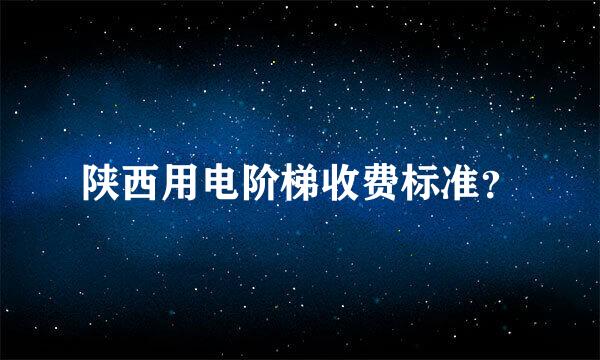 陕西用电阶梯收费标准？